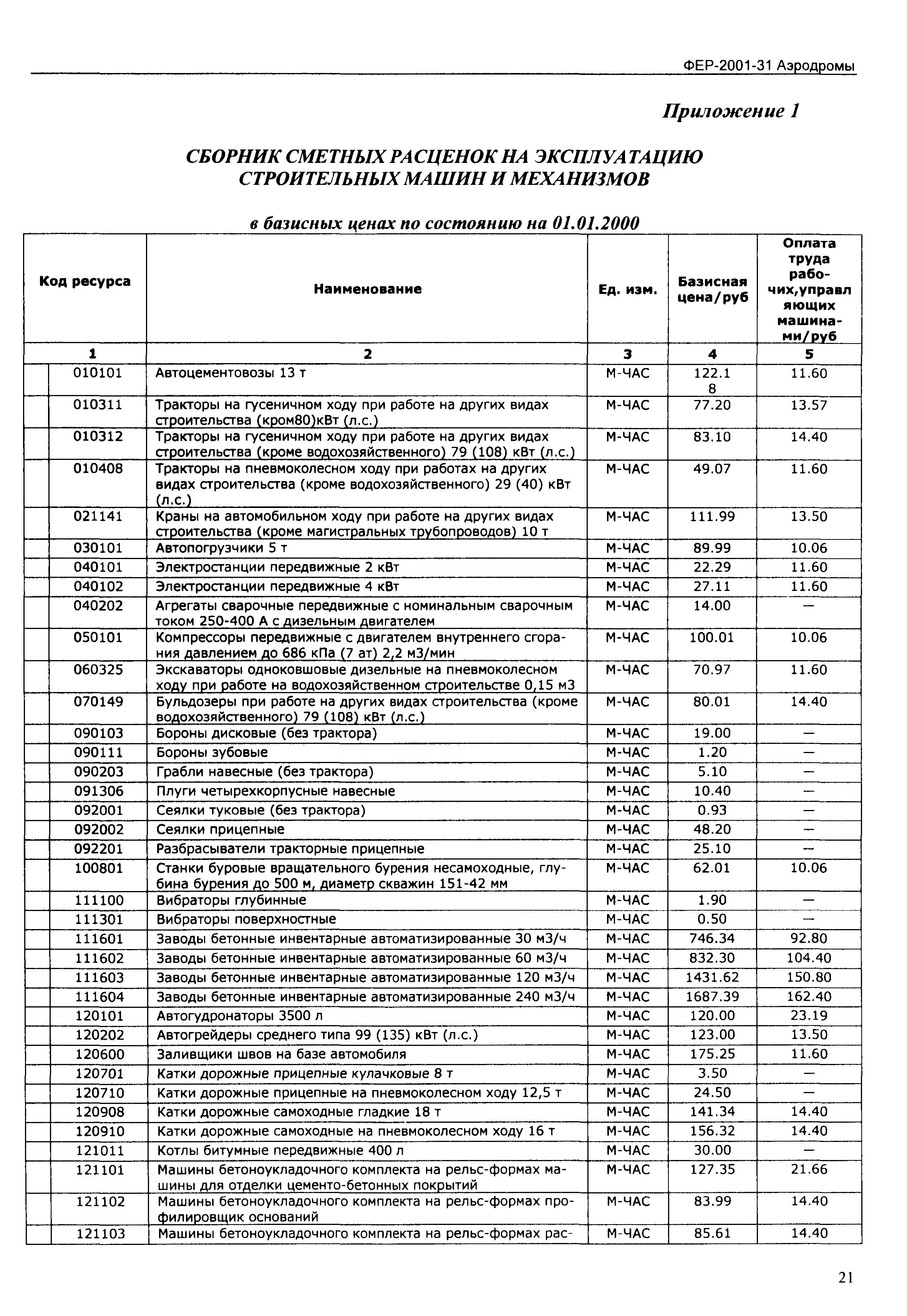 ФЕР-2001-31 Аэродромы

Приложение 1

СБОРНИК СМЕТНЫХ РАСЦЕНОК НА ЭКСПЛУАТАЦИЮ СТРОИТЕЛЬНЫХ МАШИН И МЕХАНИЗМОВ

в базисных ценах по состоянию на 01.01.2000

| Код ресурса | Наименование | Ед. изм. | Базисная цена/руб | Оплата труда рабочих,управляющих машинами/руб |
|---|---|---|---|---|
| 1 | 2 | 3 | 4 | 5 |
| 010101 | Автоцементовозы 13 т | М-ЧАС | 122.18 | 11.60 |
| 010311 | Тракторы на гусеничном ходу при работе на других видах строительства (кром80)кВт (л.с.) | М-ЧАС | 77.20 | 13.57 |
| 010312 | Тракторы на гусеничном ходу при работе на других видах строительства (кроме водохозяйственного) 79 (108) кВт (л.с.) | М-ЧАС | 83.10 | 14.40 |
| 010408 | Тракторы на пневмоколесном ходу при работах на других видах строительства (кроме водохозяйственного) 29 (40) кВт (л.с.) | М-ЧАС | 49.07 | 11.60 |
| 021141 | Краны на автомобильном ходу при работе на других видах строительства (кроме магистральных трубопроводов) 10 т | М-ЧАС | 111.99 | 13.50 |
| 030101 | Автопогрузчики 5 т | М-ЧАС | 89.99 | 10.06 |
| 040101 | Электростанции передвижные 2 кВт | М-ЧАС | 22.29 | 11.60 |
| 040102 | Электростанции передвижные 4 кВт | М-ЧАС | 27.11 | 11.60 |
| 040202 | Агрегаты сварочные передвижные с номинальным сварочным током 250-400 А с дизельным двигателем | М-ЧАС | 14.00 | — |
| 050101 | Компрессоры передвижные с двигателем внутреннего сгорания давлением до 686 кПа (7 ат) 2,2 м3/мин | М-ЧАС | 100.01 | 10.06 |
| 060325 | Экскаваторы одноковшовые дизельные на пневмоколесном ходу при работе на водохозяйственном строительстве 0,15 м3 | М-ЧАС | 70.97 | 11.60 |
| 070149 | Бульдозеры при работе на других видах строительства (кроме водохозяйственного) 79 (108) кВт (л.с.) | М-ЧАС | 80.01 | 14.40 |
| 090103 | Бороны дисковые (без трактора) | М-ЧАС | 19.00 | — |
| 090111 | Бороны зубовые | М-ЧАС | 1.20 | — |
| 090203 | Грабли навесные (без трактора) | М-ЧАС | 5.10 | — |
| 091306 | Плуги четырехкорпусные навесные | М-ЧАС | 10.40 | — |
| 092001 | Сеялки туковые (без трактора) | М-ЧАС | 0.93 | — |
| 092002 | Сеялки прицепные | М-ЧАС | 48.20 | — |
| 092201 | Разбрасыватели тракторные прицепные | М-ЧАС | 25.10 | — |
| 100801 | Станки буровые вращательного бурения несамоходные, глубина бурения до 500 м, диаметр скважин 151-42 мм | М-ЧАС | 62.01 | 10.06 |
| 111100 | Вибраторы глубинные | М-ЧАС | 1.90 | — |
| 111301 | Вибраторы поверхностные | М-ЧАС | 0.50 | — |
| 111601 | Заводы бетонные инвентарные автоматизированные 30 м3/ч | М-ЧАС | 746.34 | 92.80 |
| 111602 | Заводы бетонные инвентарные автоматизированные 60 м3/ч | М-ЧАС | 832.30 | 104.40 |
| 111603 | Заводы бетонные инвентарные автоматизированные 120 м3/ч | М-ЧАС | 1431.62 | 150.80 |
| 111604 | Заводы бетонные инвентарные автоматизированные 240 м3/ч | М-ЧАС | 1687.39 | 162.40 |
| 120101 | Автогудронаторы 3500 л | М-ЧАС | 120.00 | 23.19 |
| 120202 | Автогрейдеры среднего типа 99 (135) кВт (л.с.) | М-ЧАС | 123.00 | 13.50 |
| 120600 | Заливщики швов на базе автомобиля | М-ЧАС | 175.25 | 11.60 |
| 120701 | Катки дорожные прицепные кулачковые 8 т | М-ЧАС | 3.50 | — |
| 120710 | Катки дорожные прицепные на пневмоколесном ходу 12,5 т | М-ЧАС | 24.50 | — |
| 120908 | Катки дорожные самоходные гладкие 18 т | М-ЧАС | 141.34 | 14.40 |
| 120910 | Катки дорожные самоходные на пневмоколесном ходу 16 т | М-ЧАС | 156.32 | 14.40 |
| 121011 | Котлы битумные передвижные 400 л | М-ЧАС | 30.00 | — |
| 121101 | Машины бетоноукладочного комплекта на рельс-формах машины для отделки цементо-бетонных покрытий | М-ЧАС | 127.35 | 21.66 |
| 121102 | Машины бетоноукладочного комплекта на рельс-формах профилировщик оснований | М-ЧАС | 83.99 | 14.40 |
| 121103 | Машины бетоноукладочного комплекта на рельс-формах рас- | М-ЧАС | 85.61 | 14.40 |

21